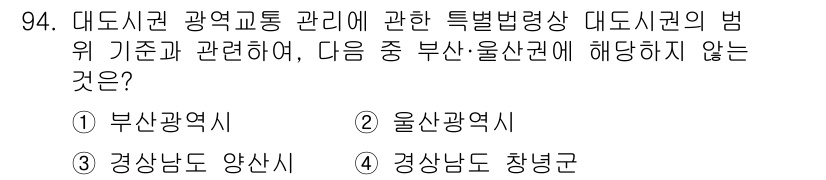 94. 대도시권 광역교통 관리에 관한 특별법령상 대도시권의 범위 기준과 관련하여, 다음 중 부산·울산권에 해당하지 않는 것은?

① 부산광역시 ② 울산광역시

③ 경상남도 양산시 ④ 경상남도 창녕군